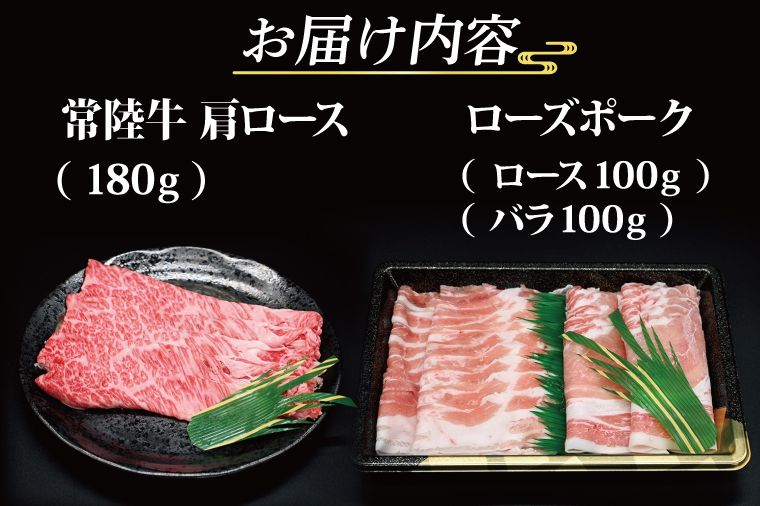 お届け内容

常陸牛 肩ロース
（ 180g ）

ローズポーク
（ ロース 100g ）
（ バラ 100g ）